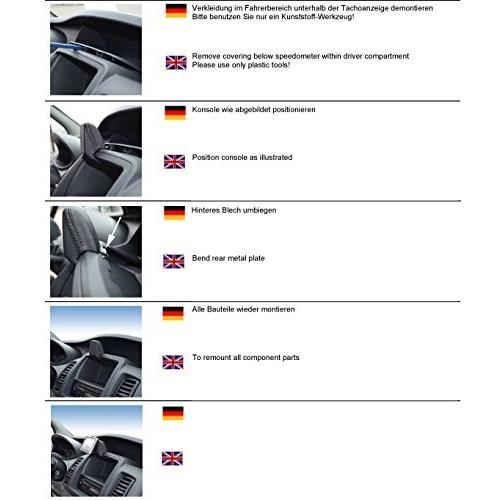 Verkleidung im Fahrerbereich unterhalb der Tachoanzeige demontieren
Bitte benutzen Sie nur ein Kunststoff-Werkzeug!

Remove covering below speedometer within driver compartment
Please use only plastic tools!

Konsole wie abgebildet positionieren

Position console as illustrated

Hinteres Blech umbiegen

Bend rear metal plate

Alle Bauteile wieder montieren

To remount all component parts